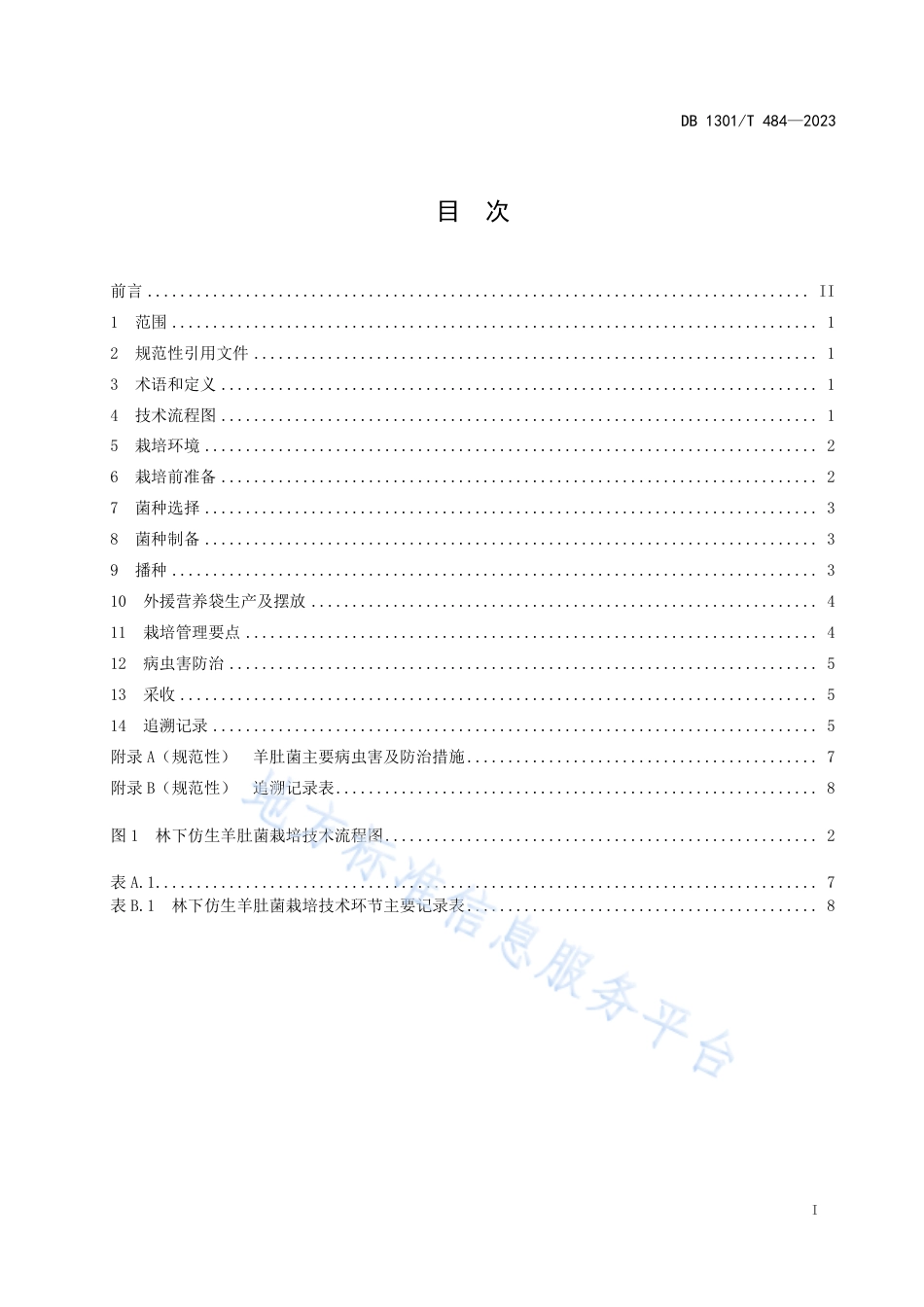 DB 1301/T 484—2023

目 次

前言 .......... II
1 范围 .......... 1
2 规范性引用文件 .......... 1
3 术语和定义 .......... 1
4 技术流程图 .......... 1
5 栽培环境 .......... 2
6 栽培前准备 .......... 2
7 菌种选择 .......... 3
8 菌种制备 .......... 3
9 播种 .......... 3
10 外援营养袋生产及摆放 .......... 4
11 栽培管理要点 .......... 4
12 病虫害防治 .......... 5
13 采收 .......... 5
14 追溯记录 .......... 5
附录 A（规范性） 羊肚菌主要病虫害及防治措施 .......... 7
附录 B（规范性） 追溯记录表 .......... 8

图 1 林下仿生羊肚菌栽培技术流程图 .......... 2

表 A.1 .......... 7
表 B.1 林下仿生羊肚菌栽培技术环节主要记录表 .......... 8

地方标准信息服务平台

I